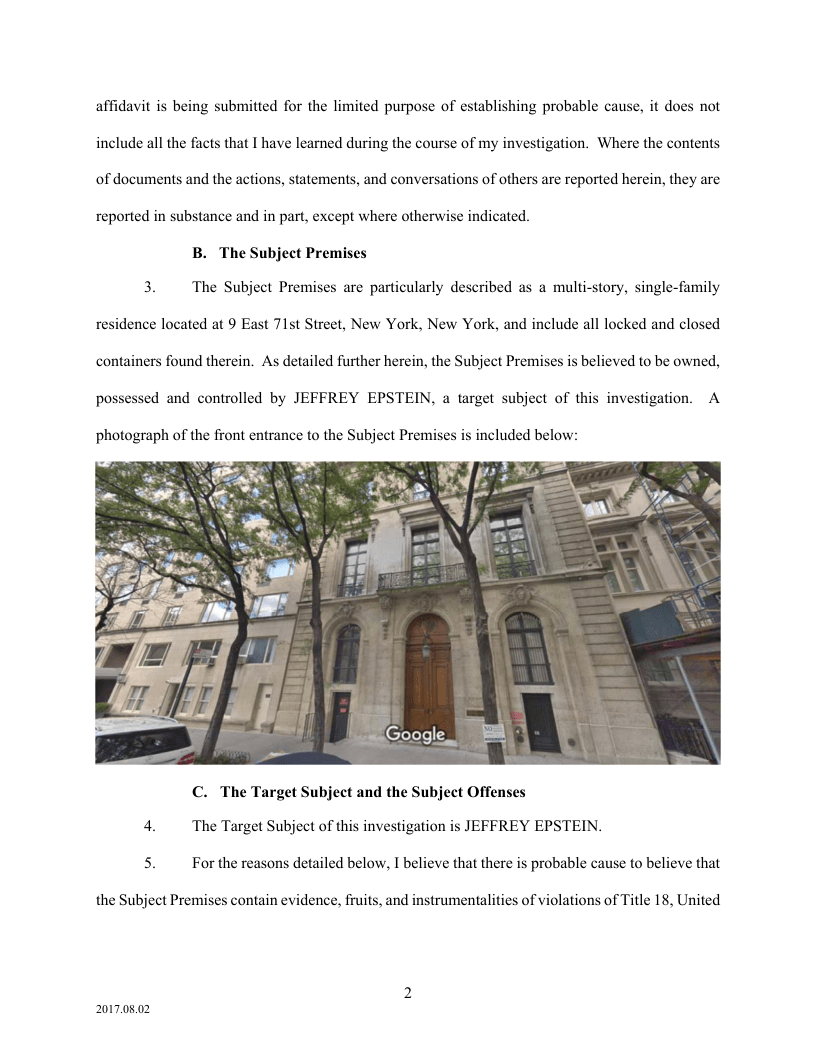 affidavit is being submitted for the limited purpose of establishing probable cause, it does not include all the facts that I have learned during the course of my investigation. Where the contents of documents and the actions, statements, and conversations of others are reported herein, they are reported in substance and in part, except where otherwise indicated.

B. The Subject Premises

3. The Subject Premises are particularly described as a multi-story, single-family residence located at 9 East 71st Street, New York, New York, and include all locked and closed containers found therein. As detailed further herein, the Subject Premises is believed to be owned, possessed and controlled by JEFFREY EPSTEIN, a target subject of this investigation. A photograph of the front entrance to the Subject Premises is included below:

Google

C. The Target Subject and the Subject Offenses

4. The Target Subject of this investigation is JEFFREY EPSTEIN.

5. For the reasons detailed below, I believe that there is probable cause to believe that the Subject Premises contain evidence, fruits, and instrumentalities of violations of Title 18, United

2

2017.08.02